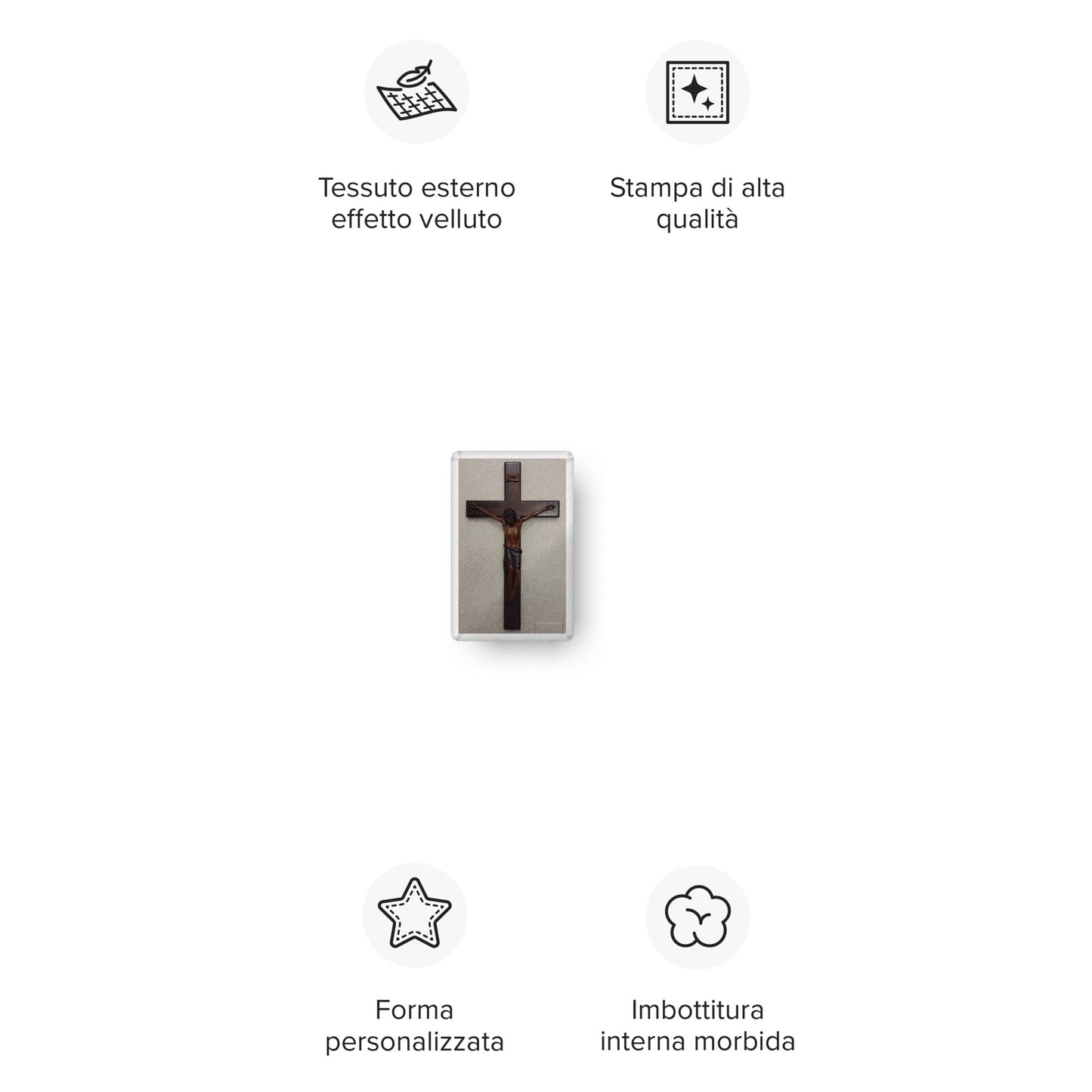 Tessuto esterno effetto velluto

Stampa di alta qualità

Forma personalizzata

Imbottitura interna morbida